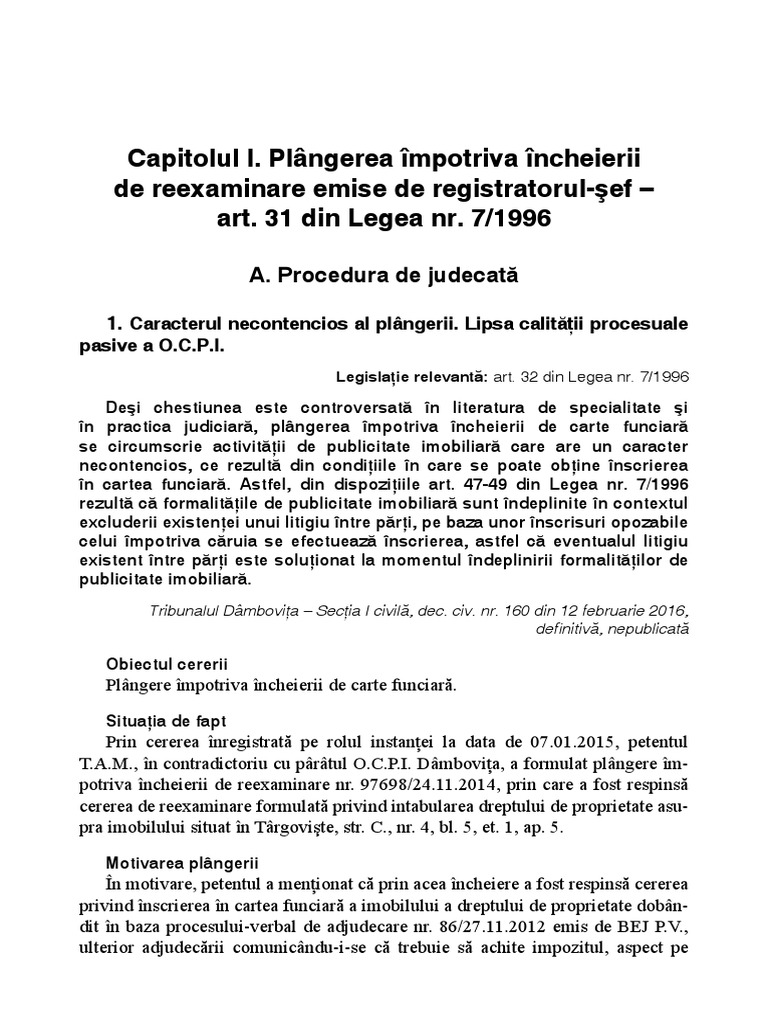 Capitolul I. Plângerea împotriva încheierii de reexaminare emise de registratorul-şef – art. 31 din Legea nr. 7/1996

A. Procedura de judecată

1. Caracterul necontencios al plângerii. Lipsa calităţii procesuale pasive a O.C.P.I.

Legislaţie relevantă: art. 32 din Legea nr. 7/1996

Deşi chestiunea este controversată în literatura de specialitate şi în practica judiciară, plângerea împotriva încheierii de carte funciară se circumscrie activităţii de publicitate imobiliară care are un caracter necontencios, ce rezultă din condiţiile în care se poate obţine înscrierea în cartea funciară. Astfel, din dispoziţiile art. 47-49 din Legea nr. 7/1996 rezultă că formalităţile de publicitate imobiliară sunt îndeplinite în contextul excluderii existenţei unui litigiu între părţi, pe baza unor înscrisuri opozabile celui împotriva căruia se efectuează înscrierea, astfel că eventualul litigiu existent între părţi este soluţionat la momentul îndeplinirii formalităţilor de publicitate imobiliară.

Tribunalul Dâmboviţa – Secţia I civilă, dec. civ. nr. 160 din 12 februarie 2016, definitivă, nepublicată

Obiectul cererii
Plângere împotriva încheierii de carte funciară.

Situaţia de fapt
Prin cererea înregistrată pe rolul instanţei la data de 07.01.2015, petentul T.A.M., în contradictoriu cu pârâtul O.C.P.I. Dâmboviţa, a formulat plângere împotriva încheierii de reexaminare nr. 97698/24.11.2014, prin care a fost respinsă cererea de reexaminare formulată privind intabularea dreptului de proprietate asupra imobilului situat în Târgovişte, str. C., nr. 4, bl. 5, et. 1, ap. 5.

Motivarea plângerii
În motivare, petentul a menţionat că prin acea încheiere a fost respinsă cererea privind înscrierea în cartea funciară a imobilului a dreptului de proprietate dobândit în baza procesului-verbal de adjudecare nr. 86/27.11.2012 emis de BEJ P.V., ulterior adjudecării comunicându-i-se că trebuie să achite impozitul, aspect pe